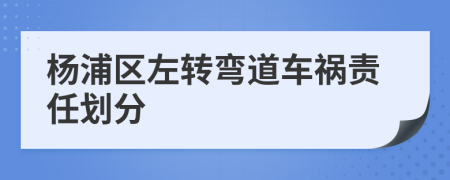 杨浦区左转弯道车祸责任划分